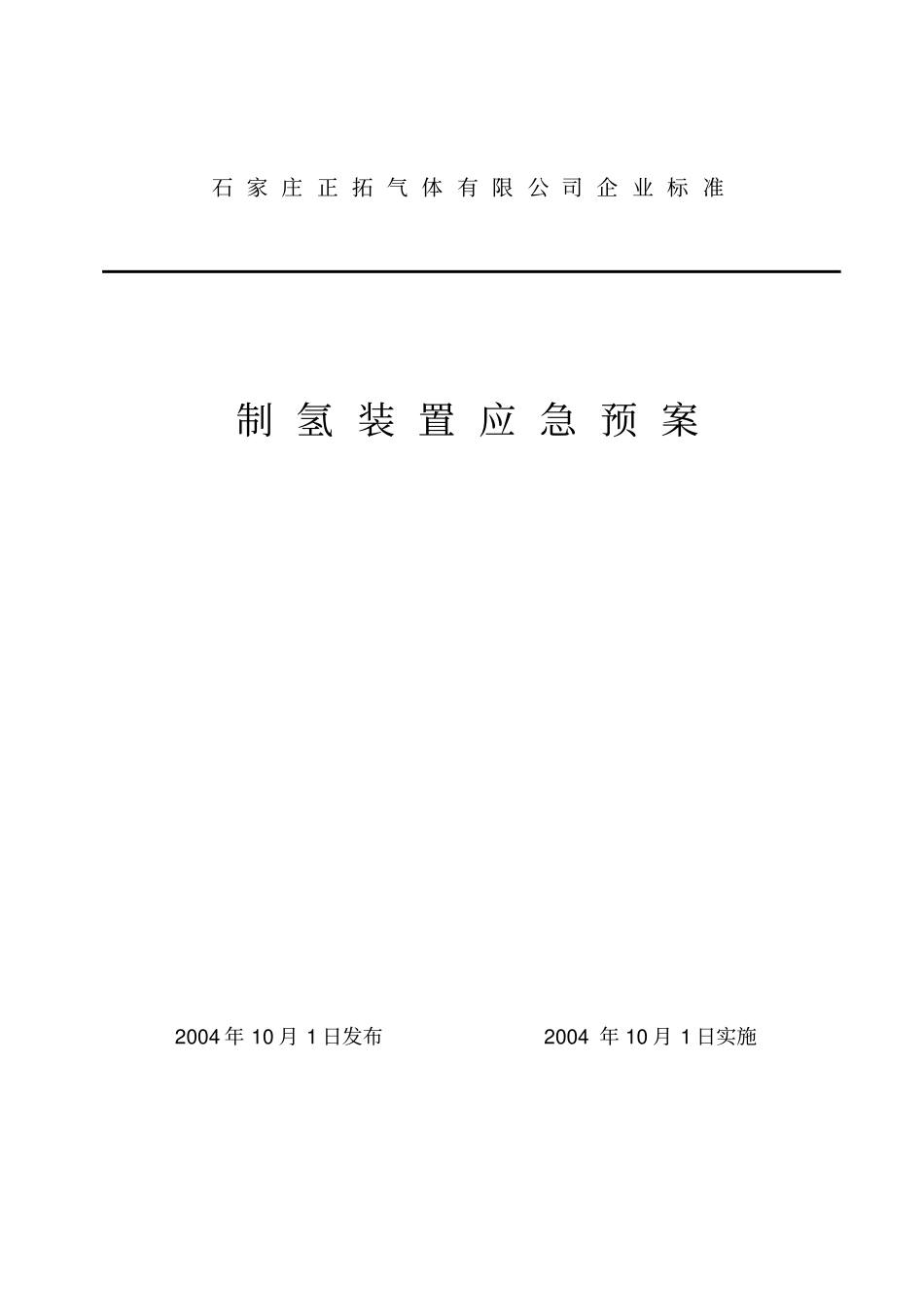 石家庄正拓气体有限公司企业标准

制氢装置应急预案

2004年10月1日发布　　2004 年10月1日实施